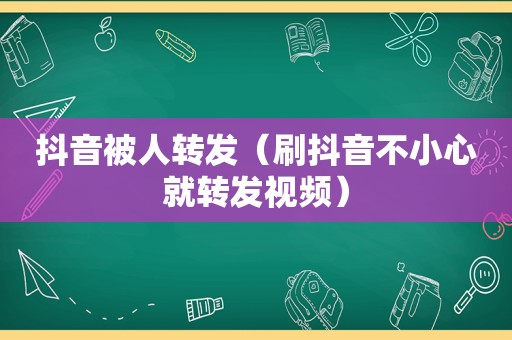 抖音被人转发（刷抖音不小心就转发视频）